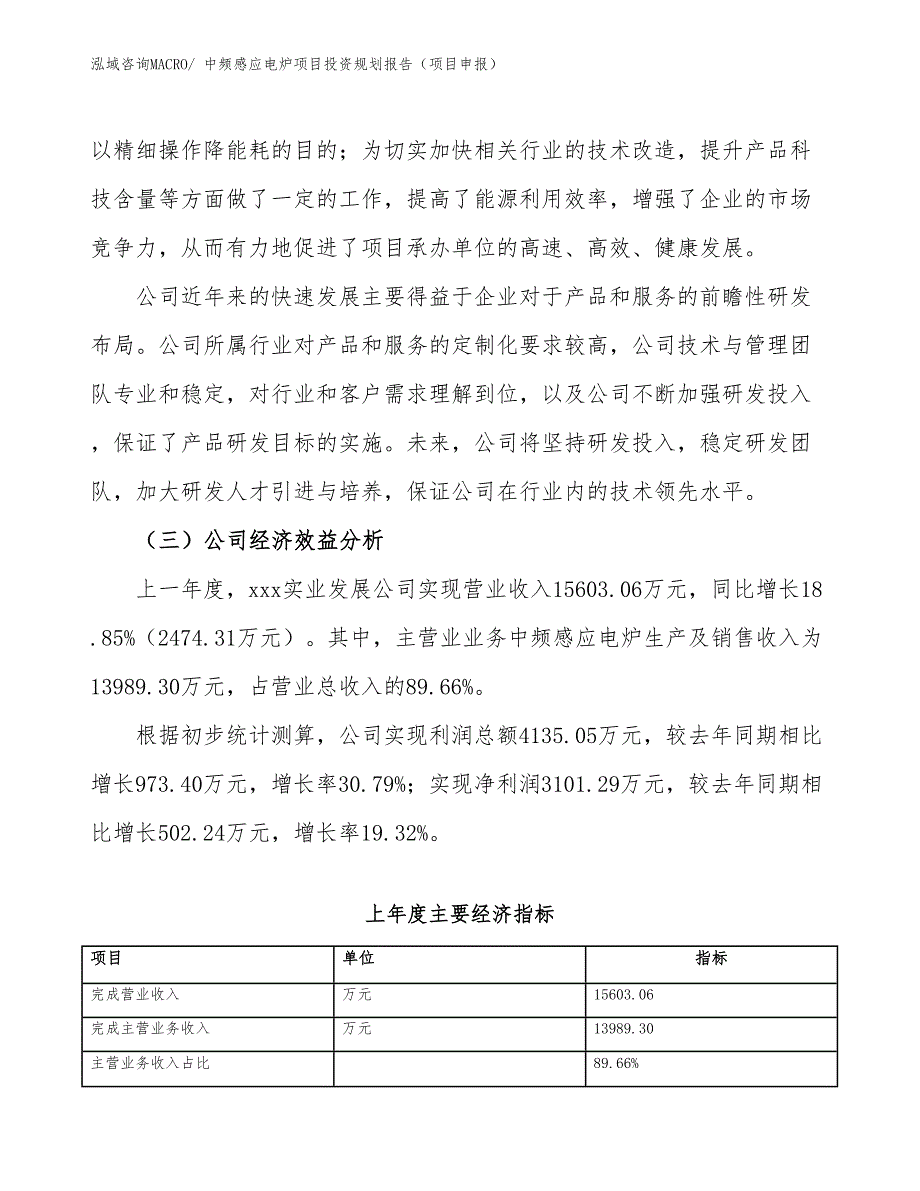 泓域咨询MACRO/ 中频感应电炉项目投资规划报告（项目申报）

以精细操作降能耗的目的；为切实加快相关行业的技术改造，提升产品科技含量等方面做了一定的工作，提高了能源利用效率，增强了企业的市场竞争力，从而有力地促进了项目承办单位的高速、高效、健康发展。

公司近年来的快速发展主要得益于企业对于产品和服务的前瞻性研发布局。公司所属行业对产品和服务的定制化要求较高，公司技术与管理团队专业和稳定，对行业和客户需求理解到位，以及公司不断加强研发投入，保证了产品研发目标的实施。未来，公司将坚持研发投入，稳定研发团队，加大研发人才引进与培养，保证公司在行业内的技术领先水平。

（三）公司经济效益分析

上一年度，xxx实业发展公司实现营业收入15603.06万元，同比增长18.85%（2474.31万元）。其中，主营业业务中频感应电炉生产及销售收入为13989.30万元，占营业总收入的89.66%。

根据初步统计测算，公司实现利润总额4135.05万元，较去年同期相比增长973.40万元，增长率30.79%；实现净利润3101.29万元，较去年同期相比增长502.24万元，增长率19.32%。

上年度主要经济指标

| 项目 | 单位 | 指标 |
|---|---|---|
| 完成营业收入 | 万元 | 15603.06 |
| 完成主营业务收入 | 万元 | 13989.30 |
| 主营业务收入占比 | | 89.66% |